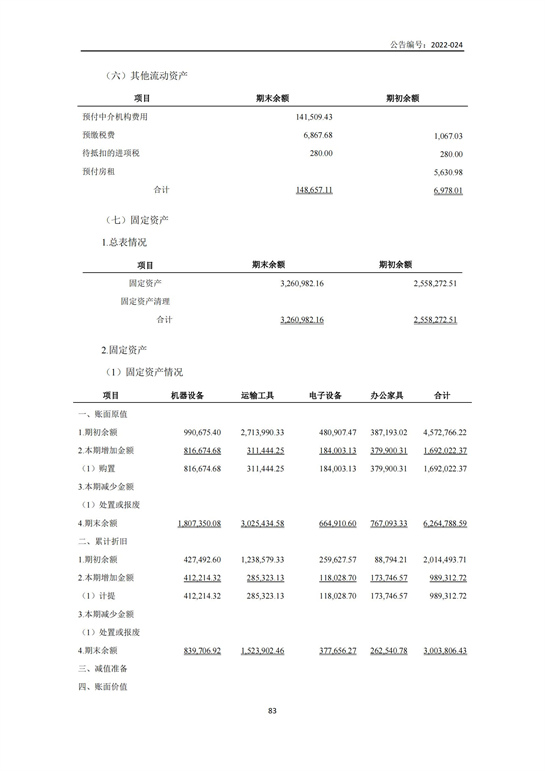 公告编号：2022-024

（六）其他流动资产

| 项目 | 期末余额 | 期初余额 |
|---|---|---|
| 预付中介机构费用 | 141,509.43 | |
| 预缴税费 | 6,867.68 | 1,067.03 |
| 待抵扣的进项税 | 280.00 | 280.00 |
| 预付房租 | | 5,630.98 |
| 合计 | 148,657.11 | 6,978.01 |

（七）固定资产

1.总表情况

| 项目 | 期末余额 | 期初余额 |
|---|---|---|
| 固定资产 | 3,260,982.16 | 2,558,272.51 |
| 固定资产清理 | | |
| 合计 | 3,260,982.16 | 2,558,272.51 |

2.固定资产

（1）固定资产情况

| 项目 | 机器设备 | 运输工具 | 电子设备 | 办公家具 | 合计 |
|---|---|---|---|---|---|
| 一、账面原值 | | | | | |
| 1.期初余额 | 990,675.40 | 2,713,990.33 | 480,907.47 | 387,193.02 | 4,572,766.22 |
| 2.本期增加金额 | 816,674.68 | 311,444.25 | 184,003.13 | 379,900.31 | 1,692,022.37 |
| （1）购置 | 816,674.68 | 311,444.25 | 184,003.13 | 379,900.31 | 1,692,022.37 |
| 3.本期减少金额 | | | | | |
| （1）处置或报废 | | | | | |
| 4.期末余额 | 1,807,350.08 | 3,025,434.58 | 664,910.60 | 767,093.33 | 6,264,788.59 |
| 二、累计折旧 | | | | | |
| 1.期初余额 | 427,492.60 | 1,238,579.33 | 259,627.57 | 88,794.21 | 2,014,493.71 |
| 2.本期增加金额 | 412,214.32 | 285,323.13 | 118,028.70 | 173,746.57 | 989,312.72 |
| （1）计提 | 412,214.32 | 285,323.13 | 118,028.70 | 173,746.57 | 989,312.72 |
| 3.本期减少金额 | | | | | |
| （1）处置或报废 | | | | | |
| 4.期末余额 | 839,706.92 | 1,523,902.46 | 377,656.27 | 262,540.78 | 3,003,806.43 |
| 三、减值准备 | | | | | |
| 四、账面价值 | | | | | |

83